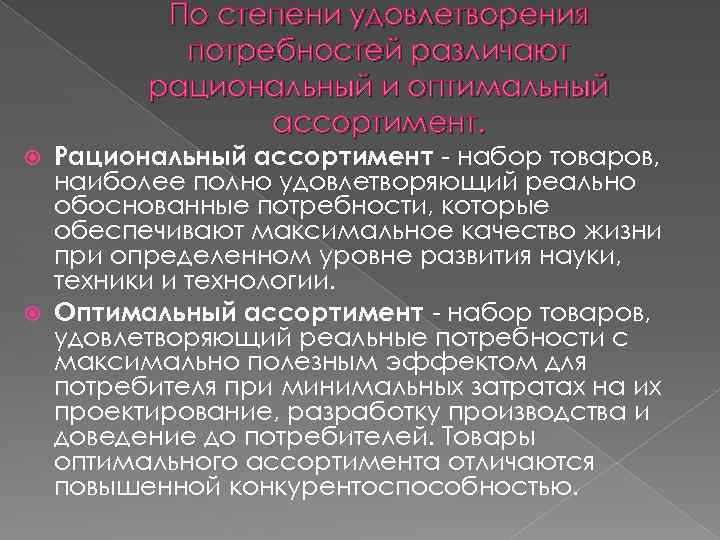 По степени удовлетворения потребностей различают рациональный и оптимальный ассортимент.

• Рациональный ассортимент - набор товаров, наиболее полно удовлетворяющий реально обоснованные потребности, которые обеспечивают максимальное качество жизни при определенном уровне развития науки, техники и технологии.
• Оптимальный ассортимент - набор товаров, удовлетворяющий реальные потребности с максимально полезным эффектом для потребителя при минимальных затратах на их проектирование, разработку производства и доведение до потребителей. Товары оптимального ассортимента отличаются повышенной конкурентоспособностью.